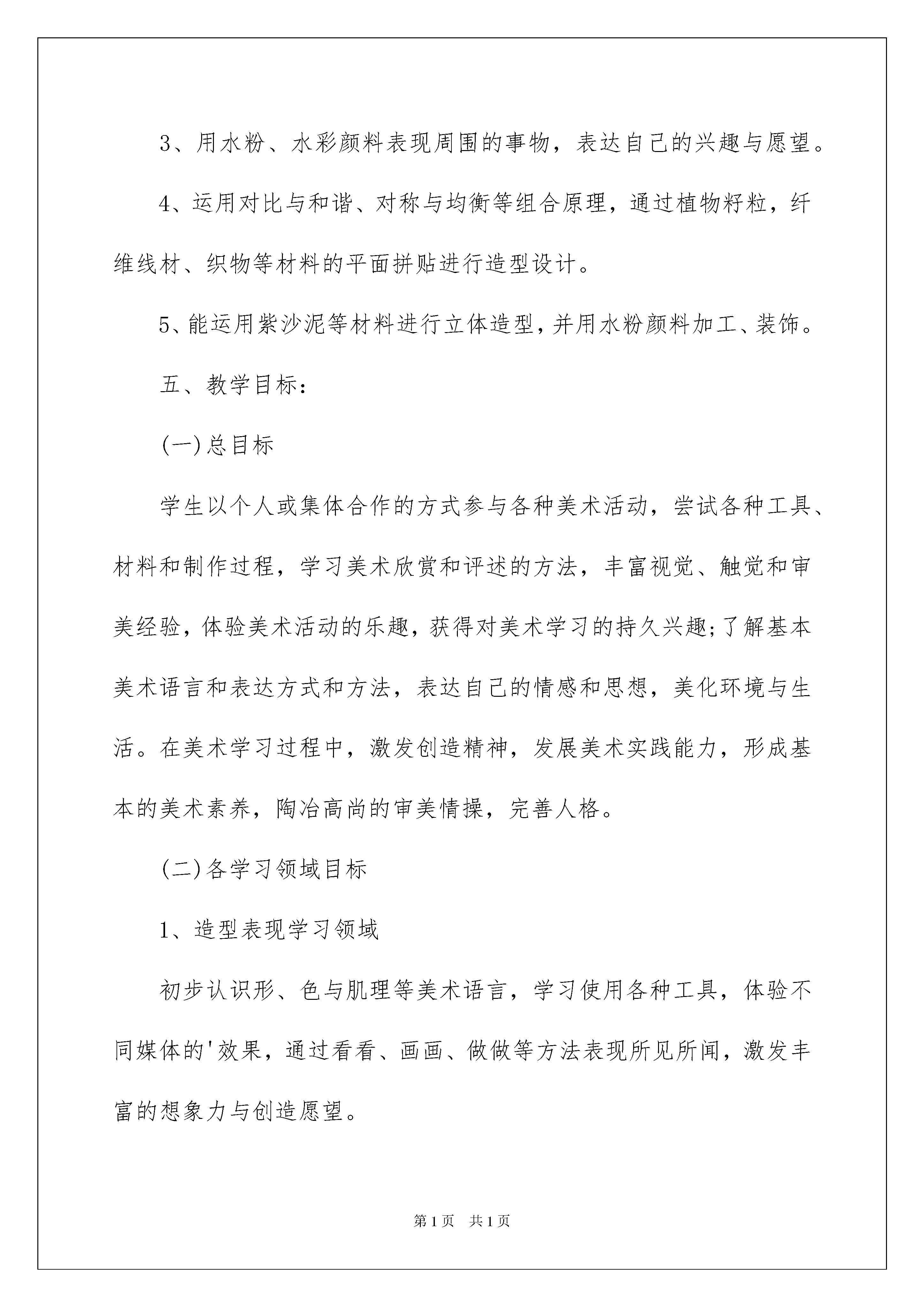 3、用水粉、水彩颜料表现周围的事物，表达自己的兴趣与愿望。

4、运用对比与和谐、对称与均衡等组合原理，通过植物籽粒，纤维线材、织物等材料的平面拼贴进行造型设计。

5、能运用紫沙泥等材料进行立体造型，并用水粉颜料加工、装饰。

五、教学目标：

(一)总目标

学生以个人或集体合作的方式参与各种美术活动，尝试各种工具、材料和制作过程，学习美术欣赏和评述的方法，丰富视觉、触觉和审美经验，体验美术活动的乐趣，获得对美术学习的持久兴趣;了解基本美术语言和表达方式和方法，表达自己的情感和思想，美化环境与生活。在美术学习过程中，激发创造精神，发展美术实践能力，形成基本的美术素养，陶冶高尚的审美情操，完善人格。

(二)各学习领域目标

1、造型表现学习领域

初步认识形、色与肌理等美术语言，学习使用各种工具，体验不同媒体的'效果，通过看看、画画、做做等方法表现所见所闻，激发丰富的想象力与创造愿望。

第1页 共1页